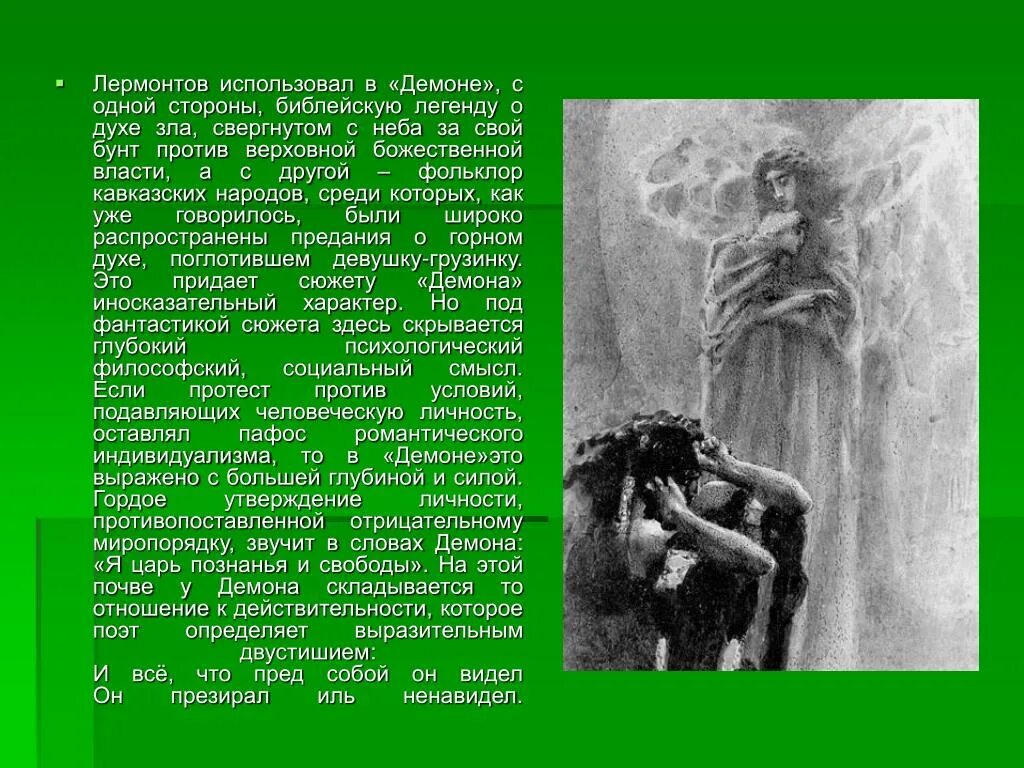 Лермонтов использовал в «Демоне», с одной стороны, библейскую легенду о духе зла, свергнутом с неба за свой бунт против верховной божественной власти, а с другой – фольклор кавказских народов, среди которых, как уже говорилось, были широко распространены предания о горном духе, поглотившем девушку-грузинку. Это придает сюжету «Демона» иносказательный характер. Но под фантастикой сюжета здесь скрывается глубокий психологический философский, социальный смысл. Если протест против условий, подавляющих человеческую личность, оставлял пафос романтического индивидуализма, то в «Демоне»это выражено с большей глубиной и силой. Гордое утверждение личности, противопоставленной отрицательному миропорядку, звучит в словах Демона: «Я царь познанья и свободы». На этой почве у Демона складывается то отношение к действительности, которое поэт определяет выразительным двустишием:
И всё, что пред собой он видел
Он презирал иль ненавидел.